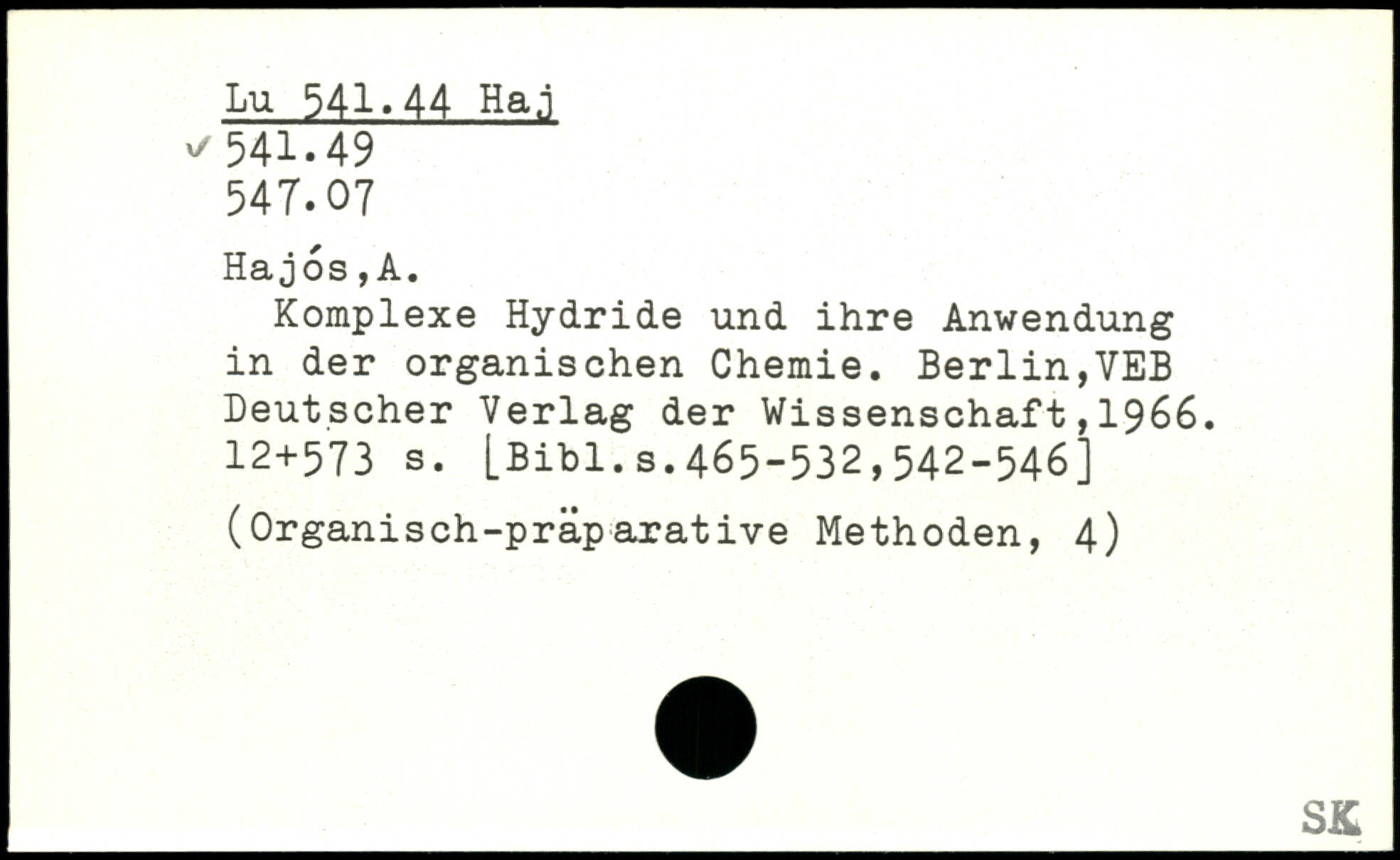 Lu 541.44 Haj
✓ 541.49
547.07

Hajós,A.

Komplexe Hydride und ihre Anwendung in der organischen Chemie. Berlin,VEB Deutscher Verlag der Wissenschaft,1966. 12+573 s. [Bibl.s.465-532,542-546]

(Organisch-präparative Methoden, 4)

SK